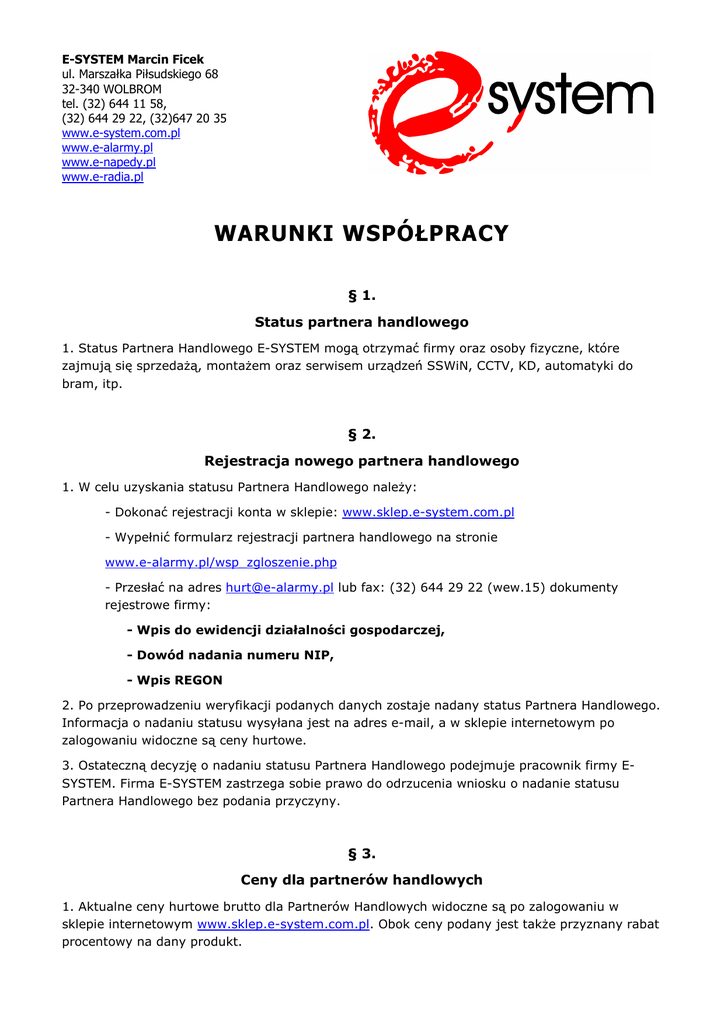 E-SYSTEM Marcin Ficek
ul. Marszałka Piłsudskiego 68
32-340 WOLBROM
tel. (32) 644 11 58,
(32) 644 29 22, (32)647 20 35
www.e-system.com.pl
www.e-alarmy.pl
www.e-napedy.pl
www.e-radia.pl

e system

WARUNKI WSPÓŁPRACY

§ 1.

Status partnera handlowego

1. Status Partnera Handlowego E-SYSTEM mogą otrzymać firmy oraz osoby fizyczne, które zajmują się sprzedażą, montażem oraz serwisem urządzeń SSWiN, CCTV, KD, automatyki do bram, itp.

§ 2.

Rejestracja nowego partnera handlowego

1. W celu uzyskania statusu Partnera Handlowego należy:

- Dokonać rejestracji konta w sklepie: www.sklep.e-system.com.pl

- Wypełnić formularz rejestracji partnera handlowego na stronie

www.e-alarmy.pl/wsp_zgloszenie.php

- Przesłać na adres hurt@e-alarmy.pl lub fax: (32) 644 29 22 (wew.15) dokumenty rejestrowe firmy:

- Wpis do ewidencji działalności gospodarczej,

- Dowód nadania numeru NIP,

- Wpis REGON

2. Po przeprowadzeniu weryfikacji podanych danych zostaje nadany status Partnera Handlowego. Informacja o nadaniu statusu wysyłana jest na adres e-mail, a w sklepie internetowym po zalogowaniu widoczne są ceny hurtowe.

3. Ostateczną decyzję o nadaniu statusu Partnera Handlowego podejmuje pracownik firmy E-SYSTEM. Firma E-SYSTEM zastrzega sobie prawo do odrzucenia wniosku o nadanie statusu Partnera Handlowego bez podania przyczyny.

§ 3.

Ceny dla partnerów handlowych

1. Aktualne ceny hurtowe brutto dla Partnerów Handlowych widoczne są po zalogowaniu w sklepie internetowym www.sklep.e-system.com.pl. Obok ceny podany jest także przyznany rabat procentowy na dany produkt.